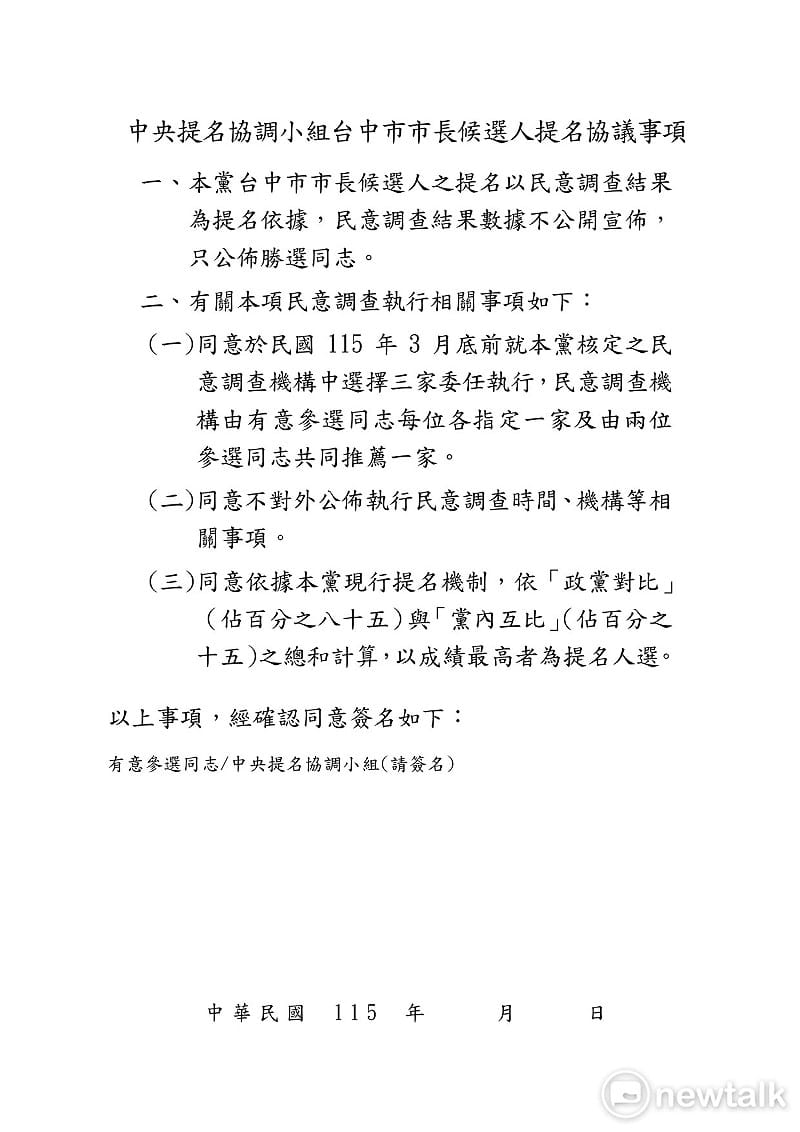 中央提名協調小組台中市市長候選人提名協議事項

一、本黨台中市市長候選人之提名以民意調查結果為提名依據，民意調查結果數據不公開宣佈，只公佈勝選同志。

二、有關本項民意調查執行相關事項如下：

(一)同意於民國 115 年 3 月底前就本黨核定之民意調查機構中選擇三家委任執行，民意調查機構由有意參選同志每位各指定一家及由兩位參選同志共同推薦一家。

(二)同意不對外公佈執行民意調查時間、機構等相關事項。

(三)同意依據本黨現行提名機制，依「政黨對比」(佔百分之八十五)與「黨內互比」(佔百分之十五)之總和計算，以成績最高者為提名人選。

以上事項，經確認同意簽名如下：

有意參選同志/中央提名協調小組(請簽名)

中華民國 115 年 月 日

newtalk